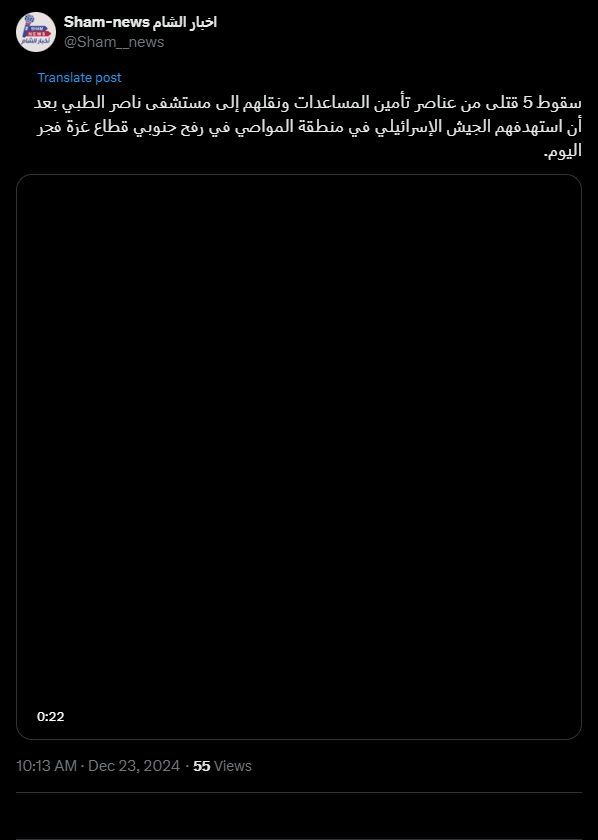 Sham-news اخبار الشام
@Sham__news

Translate post

سقوط 5 قتلى من عناصر تأمين المساعدات ونقلهم إلى مستشفى ناصر الطبي بعد أن استهدفهم الجيش الإسرائيلي في منطقة المواصي في رفح جنوبي قطاع غزة فجر اليوم.

0:22

10:13 AM · Dec 23, 2024 · 55 Views